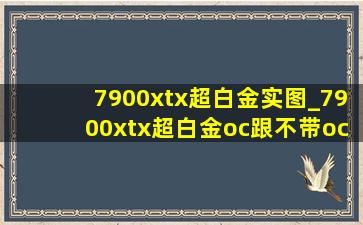 7900xtx超白金实图_7900xtx超白金oc跟不带oc